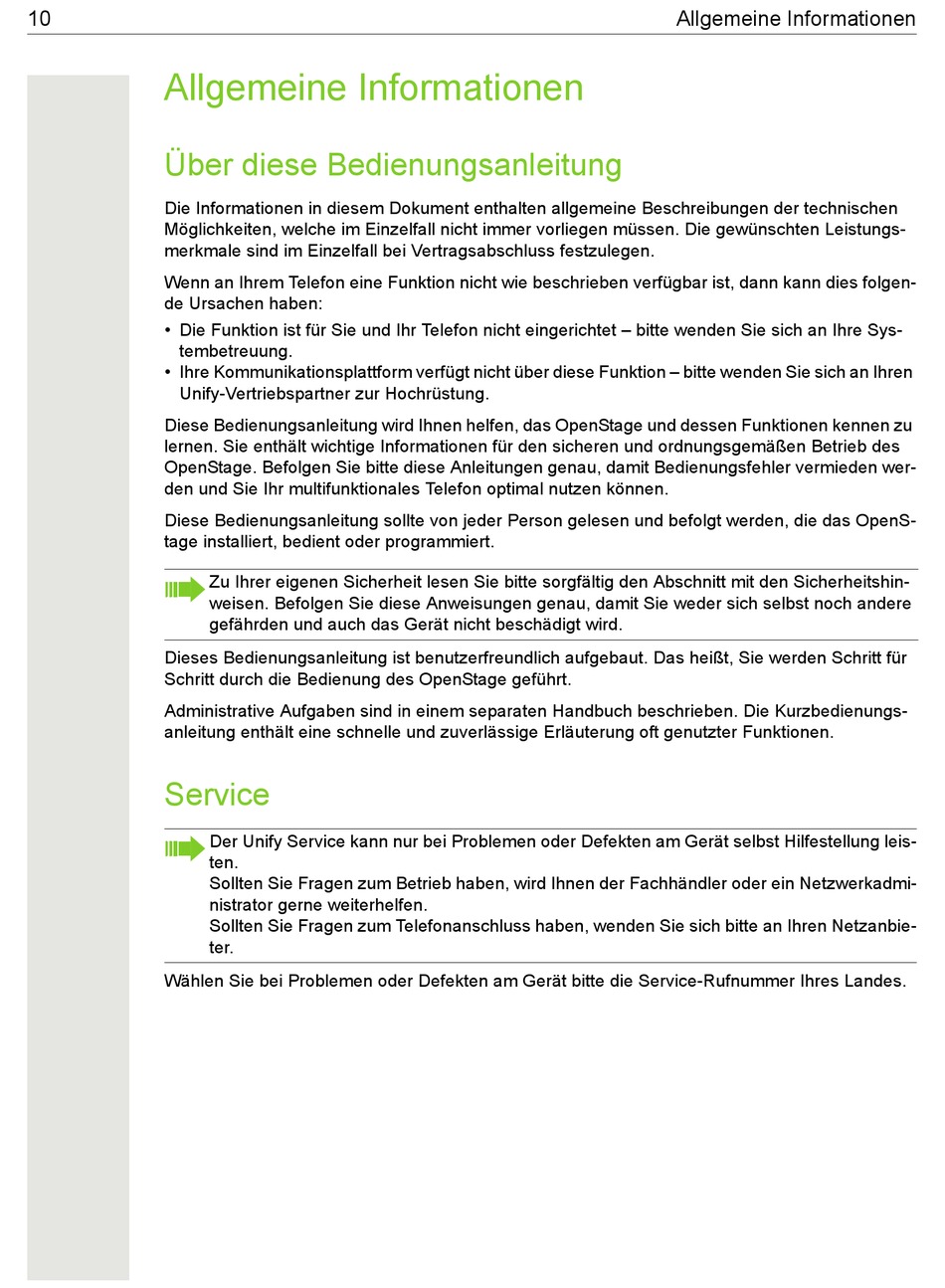 10 Allgemeine Informationen

Allgemeine Informationen

Über diese Bedienungsanleitung

Die Informationen in diesem Dokument enthalten allgemeine Beschreibungen der technischen Möglichkeiten, welche im Einzelfall nicht immer vorliegen müssen. Die gewünschten Leistungsmerkmale sind im Einzelfall bei Vertragsabschluss festzulegen.

Wenn an Ihrem Telefon eine Funktion nicht wie beschrieben verfügbar ist, dann kann dies folgende Ursachen haben:
• Die Funktion ist für Sie und Ihr Telefon nicht eingerichtet – bitte wenden Sie sich an Ihre Systembetreuung.
• Ihre Kommunikationsplattform verfügt nicht über diese Funktion – bitte wenden Sie sich an Ihren Unify-Vertriebspartner zur Hochrüstung.

Diese Bedienungsanleitung wird Ihnen helfen, das OpenStage und dessen Funktionen kennen zu lernen. Sie enthält wichtige Informationen für den sicheren und ordnungsgemäßen Betrieb des OpenStage. Befolgen Sie bitte diese Anleitungen genau, damit Bedienungsfehler vermieden werden und Sie Ihr multifunktionales Telefon optimal nutzen können.

Diese Bedienungsanleitung sollte von jeder Person gelesen und befolgt werden, die das OpenStage installiert, bedient oder programmiert.

Zu Ihrer eigenen Sicherheit lesen Sie bitte sorgfältig den Abschnitt mit den Sicherheitshinweisen. Befolgen Sie diese Anweisungen genau, damit Sie weder sich selbst noch andere gefährden und auch das Gerät nicht beschädigt wird.

Dieses Bedienungsanleitung ist benutzerfreundlich aufgebaut. Das heißt, Sie werden Schritt für Schritt durch die Bedienung des OpenStage geführt.

Administrative Aufgaben sind in einem separaten Handbuch beschrieben. Die Kurzbedienungsanleitung enthält eine schnelle und zuverlässige Erläuterung oft genutzter Funktionen.

Service

Der Unify Service kann nur bei Problemen oder Defekten am Gerät selbst Hilfestellung leisten.
Sollten Sie Fragen zum Betrieb haben, wird Ihnen der Fachhändler oder ein Netzwerkadministrator gerne weiterhelfen.
Sollten Sie Fragen zum Telefonanschluss haben, wenden Sie sich bitte an Ihren Netzanbieter.

Wählen Sie bei Problemen oder Defekten am Gerät bitte die Service-Rufnummer Ihres Landes.